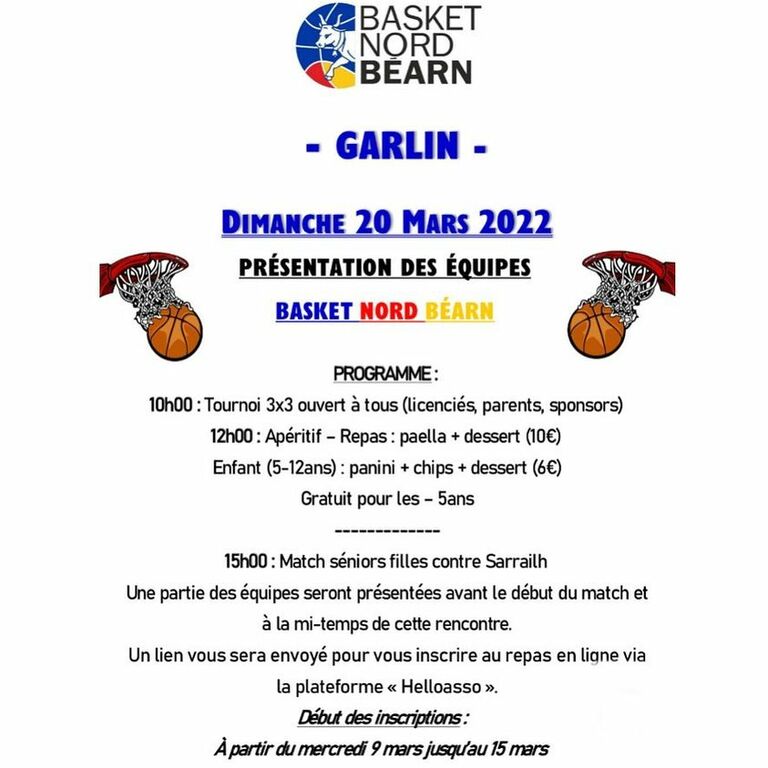 BASKET NORD BÉARN

- GARLIN -

DIMANCHE 20 MARS 2022

PRÉSENTATION DES ÉQUIPES

BASKET NORD BÉARN

PROGRAMME :

10h00 : Tournoi 3x3 ouvert à tous (licenciés, parents, sponsors)

12h00 : Apéritif – Repas : paella + dessert (10€)

Enfant (5-12ans) : panini + chips + dessert (6€)

Gratuit pour les – 5ans

-------------

15h00 : Match séniors filles contre Sarrailh

Une partie des équipes seront présentées avant le début du match et à la mi-temps de cette rencontre.

Un lien vous sera envoyé pour vous inscrire au repas en ligne via la plateforme « Helloasso ».

Début des inscriptions :

À partir du mercredi 9 mars jusqu'au 15 mars